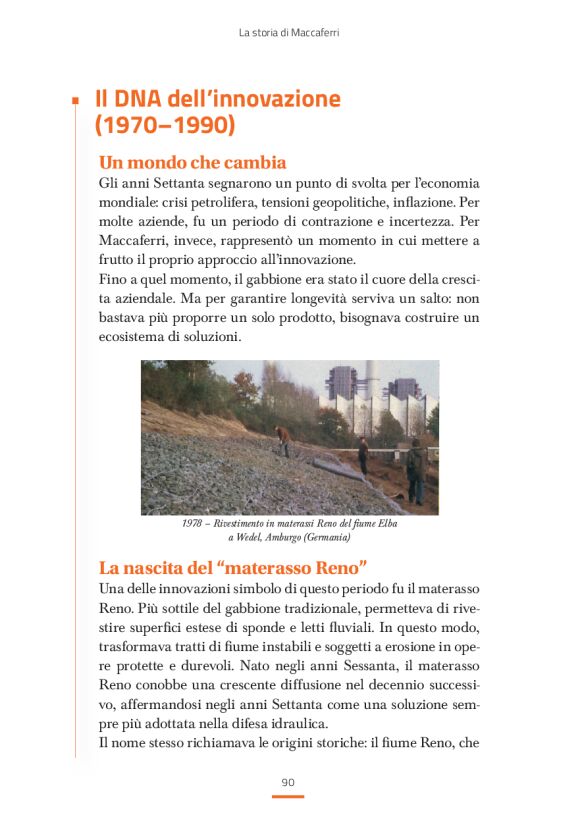 La storia di Maccaferri

Il DNA dell'innovazione (1970–1990)

Un mondo che cambia

Gli anni Settanta segnarono un punto di svolta per l'economia mondiale: crisi petrolifera, tensioni geopolitiche, inflazione. Per molte aziende, fu un periodo di contrazione e incertezza. Per Maccaferri, invece, rappresentò un momento in cui mettere a frutto il proprio approccio all'innovazione.
Fino a quel momento, il gabbione era stato il cuore della crescita aziendale. Ma per garantire longevità serviva un salto: non bastava più proporre un solo prodotto, bisognava costruire un ecosistema di soluzioni.

1978 – Rivestimento in materassi Reno del fiume Elba a Wedel, Amburgo (Germania)

La nascita del "materasso Reno"

Una delle innovazioni simbolo di questo periodo fu il materasso Reno. Più sottile del gabbione tradizionale, permetteva di rivestire superfici estese di sponde e letti fluviali. In questo modo, trasformava tratti di fiume instabili e soggetti a erosione in opere protette e durevoli. Nato negli anni Sessanta, il materasso Reno conobbe una crescente diffusione nel decennio successivo, affermandosi negli anni Settanta come una soluzione sempre più adottata nella difesa idraulica.
Il nome stesso richiamava le origini storiche: il fiume Reno, che

90